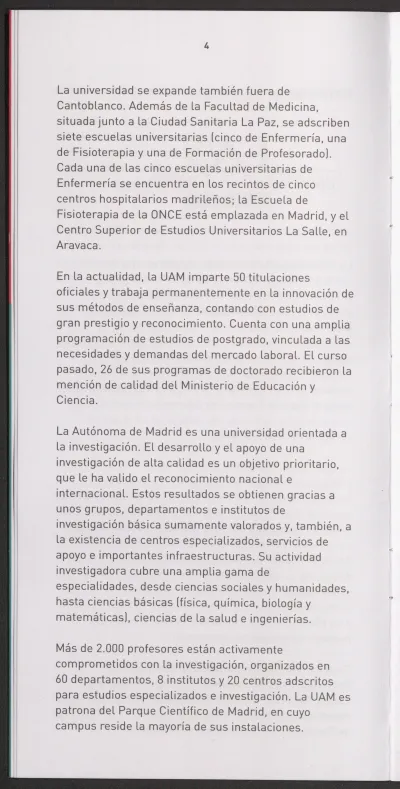 4

La universidad se expande también fuera de Cantoblanco. Además de la Facultad de Medicina, situada junto a la Ciudad Sanitaria La Paz, se adscriben siete escuelas universitarias (cinco de Enfermería, una de Fisioterapia y una de Formación de Profesorado). Cada una de las cinco escuelas universitarias de Enfermería se encuentra en los recintos de cinco centros hospitalarios madrileños; la Escuela de Fisioterapia de la ONCE está emplazada en Madrid, y el Centro Superior de Estudios Universitarios La Salle, en Aravaca.

En la actualidad, la UAM imparte 50 titulaciones oficiales y trabaja permanentemente en la innovación de sus métodos de enseñanza, contando con estudios de gran prestigio y reconocimiento. Cuenta con una amplia programación de estudios de postgrado, vinculada a las necesidades y demandas del mercado laboral. El curso pasado, 26 de sus programas de doctorado recibieron la mención de calidad del Ministerio de Educación y Ciencia.

La Autónoma de Madrid es una universidad orientada a la investigación. El desarrollo y el apoyo de una investigación de alta calidad es un objetivo prioritario, que le ha valido el reconocimiento nacional e internacional. Estos resultados se obtienen gracias a unos grupos, departamentos e institutos de investigación básica sumamente valorados y, también, a la existencia de centros especializados, servicios de apoyo e importantes infraestructuras. Su actividad investigadora cubre una amplia gama de especialidades, desde ciencias sociales y humanidades, hasta ciencias básicas (física, química, biología y matemáticas), ciencias de la salud e ingenierías.

Más de 2.000 profesores están activamente comprometidos con la investigación, organizados en 60 departamentos, 8 institutos y 20 centros adscritos para estudios especializados e investigación. La UAM es patrona del Parque Científico de Madrid, en cuyo campus reside la mayoría de sus instalaciones.